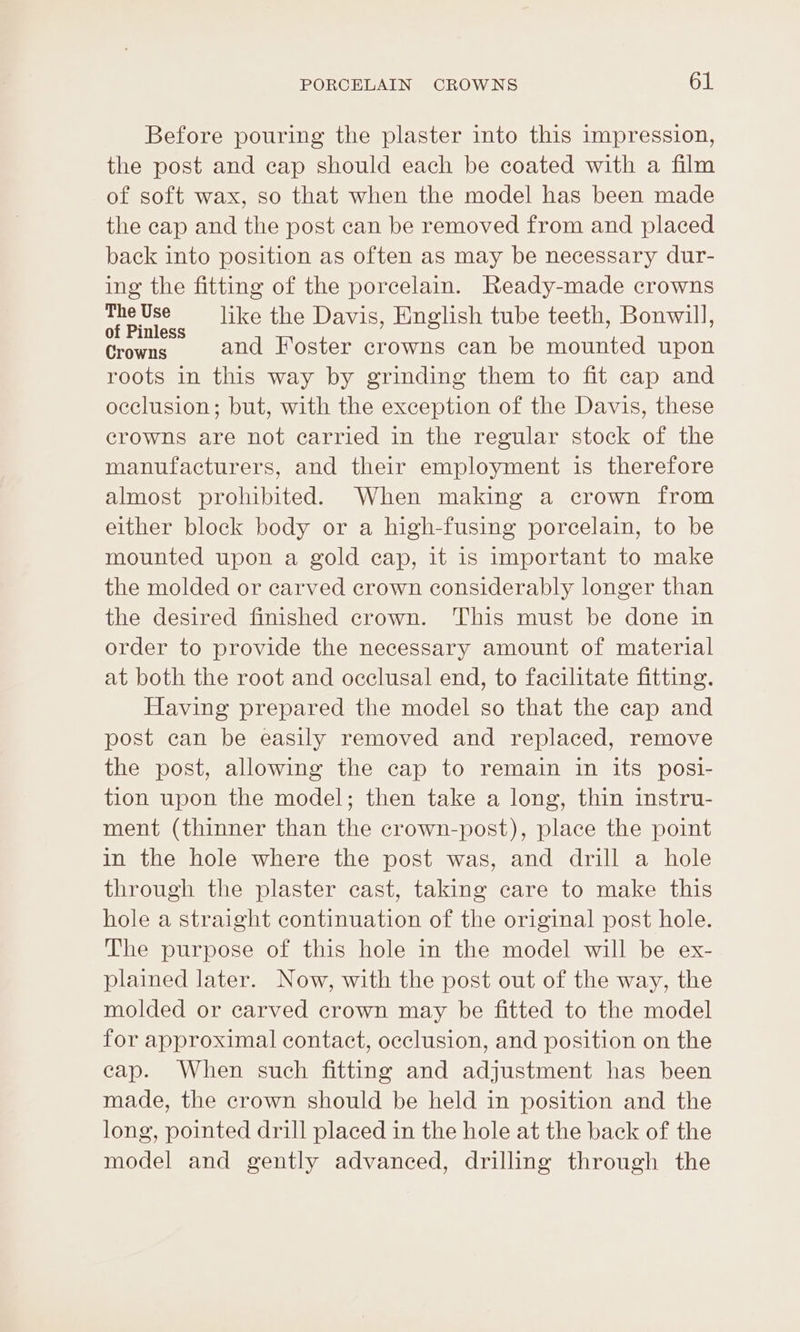 PORCELAIN CROWNS 61

Before pouring the plaster into this impression, the post and cap should each be coated with a film of soft wax, so that when the model has been made the cap and the post can be removed from and placed back into position as often as may be necessary during the fitting of the porcelain. Ready-made crowns like the Davis, English tube teeth, Bonwill, and Foster crowns can be mounted upon roots in this way by grinding them to fit cap and occlusion; but, with the exception of the Davis, these crowns are not carried in the regular stock of the manufacturers, and their employment is therefore almost prohibited. When making a crown from either block body or a high-fusing porcelain, to be mounted upon a gold cap, it is important to make the molded or carved crown considerably longer than the desired finished crown. This must be done in order to provide the necessary amount of material at both the root and occlusal end, to facilitate fitting.

The Use of Pinless Crowns

Having prepared the model so that the cap and post can be easily removed and replaced, remove the post, allowing the cap to remain in its position upon the model; then take a long, thin instrument (thinner than the crown-post), place the point in the hole where the post was, and drill a hole through the plaster cast, taking care to make this hole a straight continuation of the original post hole. The purpose of this hole in the model will be explained later. Now, with the post out of the way, the molded or carved crown may be fitted to the model for approximal contact, occlusion, and position on the cap. When such fitting and adjustment has been made, the crown should be held in position and the long, pointed drill placed in the hole at the back of the model and gently advanced, drilling through the